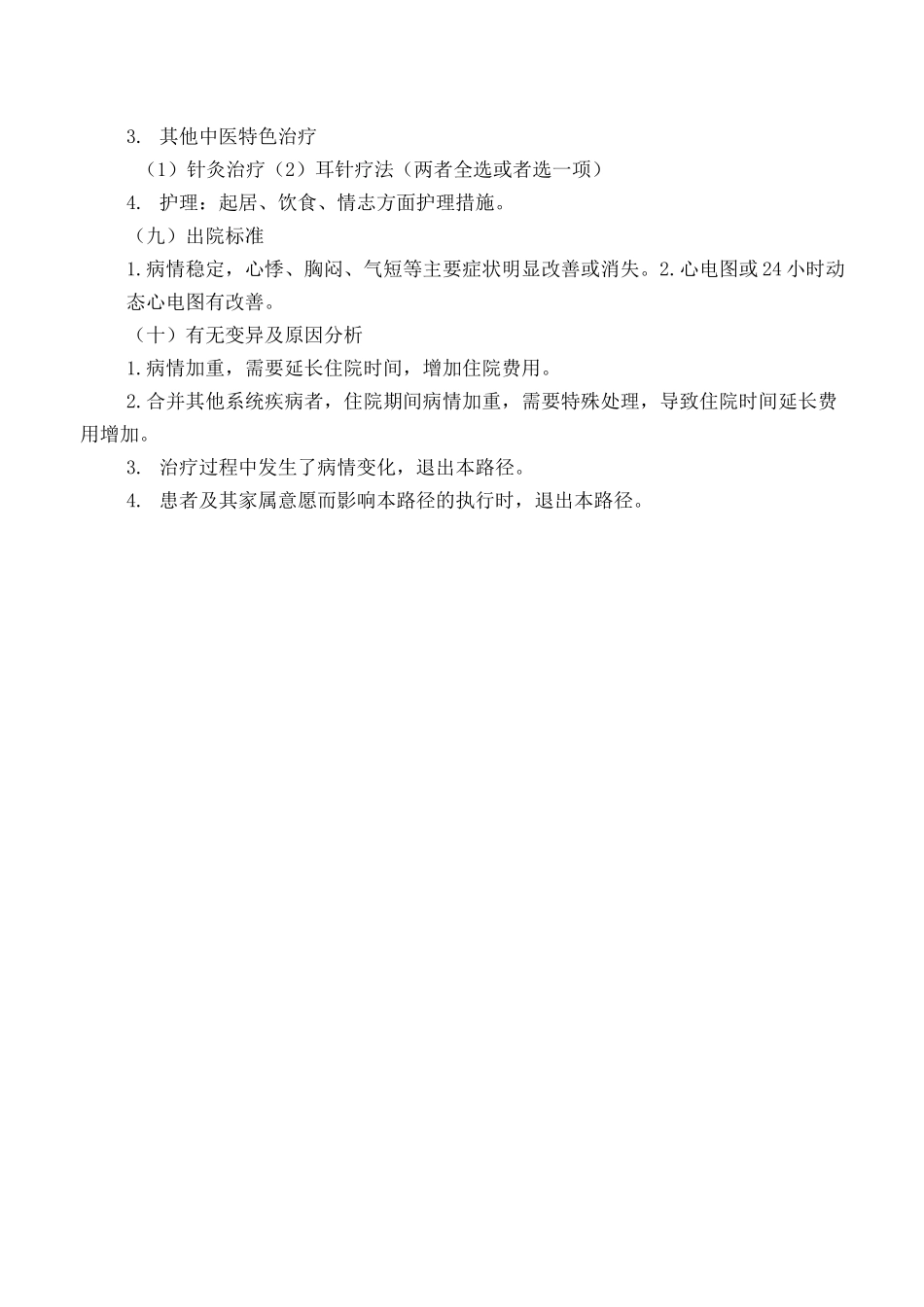 3. 其他中医特色治疗

（1）针灸治疗（2）耳针疗法（两者全选或者选一项）

4. 护理：起居、饮食、情志方面护理措施。

（九）出院标准

1.病情稳定，心悸、胸闷、气短等主要症状明显改善或消失。2.心电图或24小时动态心电图有改善。

（十）有无变异及原因分析

1.病情加重，需要延长住院时间，增加住院费用。

2.合并其他系统疾病者，住院期间病情加重，需要特殊处理，导致住院时间延长费用增加。

3. 治疗过程中发生了病情变化，退出本路径。

4. 患者及其家属意愿而影响本路径的执行时，退出本路径。